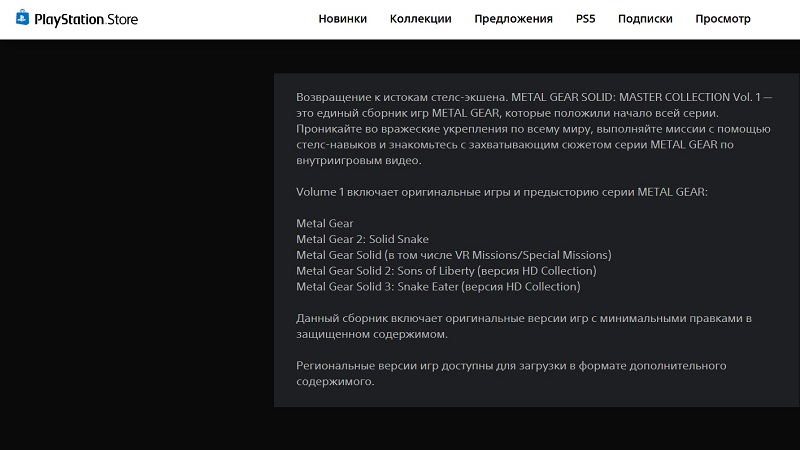 PlayStation Store

Новинки Коллекции Предложения PS5 Подписки Просмотр

Возвращение к истокам стелс-экшена. METAL GEAR SOLID: MASTER COLLECTION Vol. 1 — это единый сборник игр METAL GEAR, которые положили начало всей серии. Проникайте во вражеские укрепления по всему миру, выполняйте миссии с помощью стелс-навыков и знакомьтесь с захватывающим сюжетом серии METAL GEAR по внутриигровым видео.

Volume 1 включает оригинальные игры и предысторию серии METAL GEAR:

Metal Gear
Metal Gear 2: Solid Snake
Metal Gear Solid (в том числе VR Missions/Special Missions)
Metal Gear Solid 2: Sons of Liberty (версия HD Collection)
Metal Gear Solid 3: Snake Eater (версия HD Collection)

Данный сборник включает оригинальные версии игр с минимальными правками в защищенном содержимом.

Региональные версии игр доступны для загрузки в формате дополнительного содержимого.